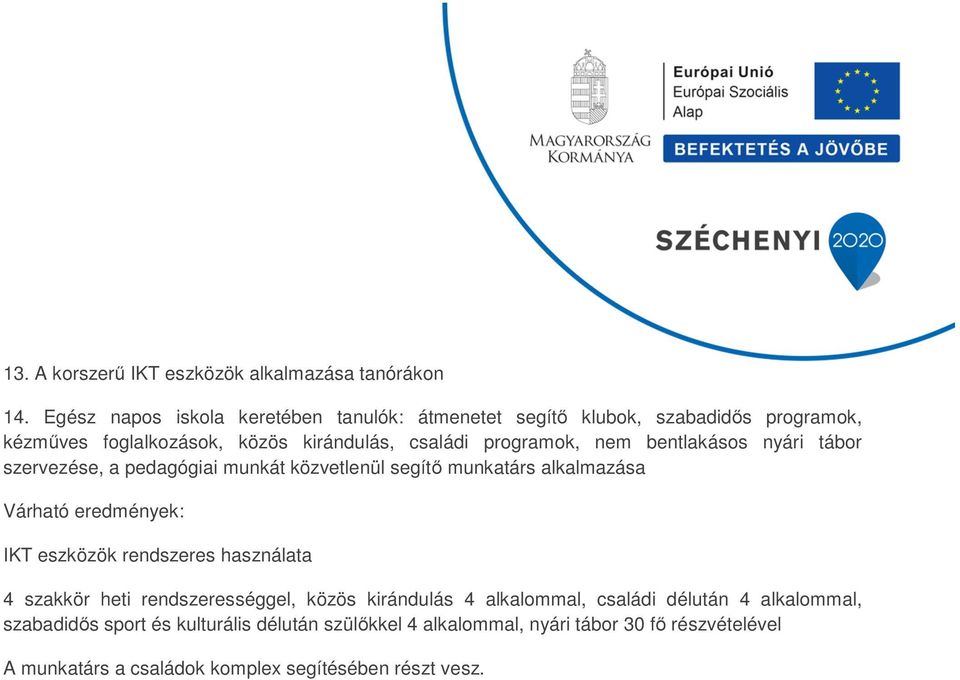 MAGYARORSZÁG KORMÁNYA

Európai Unió
Európai Szociális Alap

BEFEKTETÉS A JÖVŐBE

SZÉCHENYI 2020

13. A korszerű IKT eszközök alkalmazása tanórákon

14. Egész napos iskola keretében tanulók: átmenetet segítő klubok, szabadidős programok, kézműves foglalkozások, közös kirándulás, családi programok, nem bentlakásos nyári tábor szervezése, a pedagógiai munkát közvetlenül segítő munkatárs alkalmazása

Várható eredmények:

IKT eszközök rendszeres használata

4 szakkör heti rendszerességgel, közös kirándulás 4 alkalommal, családi délután 4 alkalommal, szabadidős sport és kulturális délután szülőkkel 4 alkalommal, nyári tábor 30 fő részvételével

A munkatárs a családok komplex segítésében részt vesz.